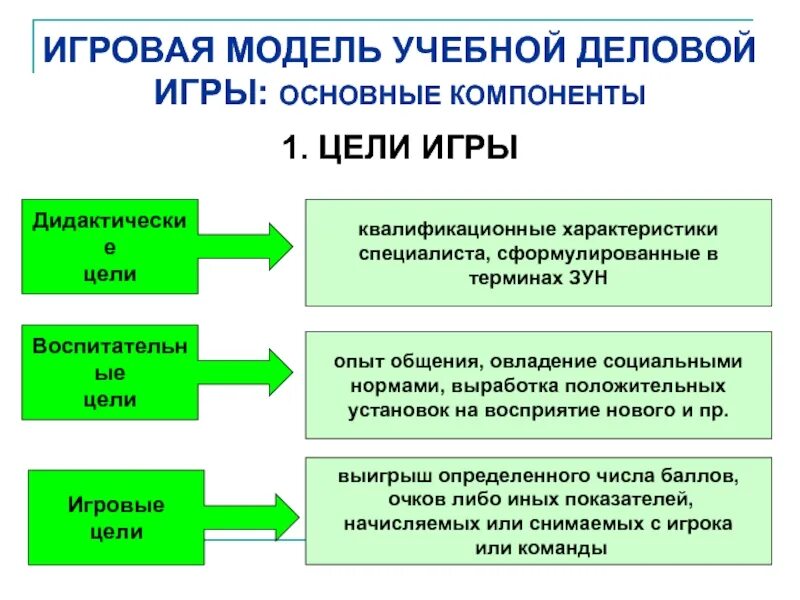 ИГРОВАЯ МОДЕЛЬ УЧЕБНОЙ ДЕЛОВОЙ ИГРЫ: ОСНОВНЫЕ КОМПОНЕНТЫ

1. ЦЕЛИ ИГРЫ

Дидактические цели

квалификационные характеристики специалиста, сформулированные в терминах ЗУН

Воспитательные цели

опыт общения, овладение социальными нормами, выработка положительных установок на восприятие нового и пр.

Игровые цели

выигрыш определенного числа баллов, очков либо иных показателей, начисляемых или снимаемых с игрока или команды